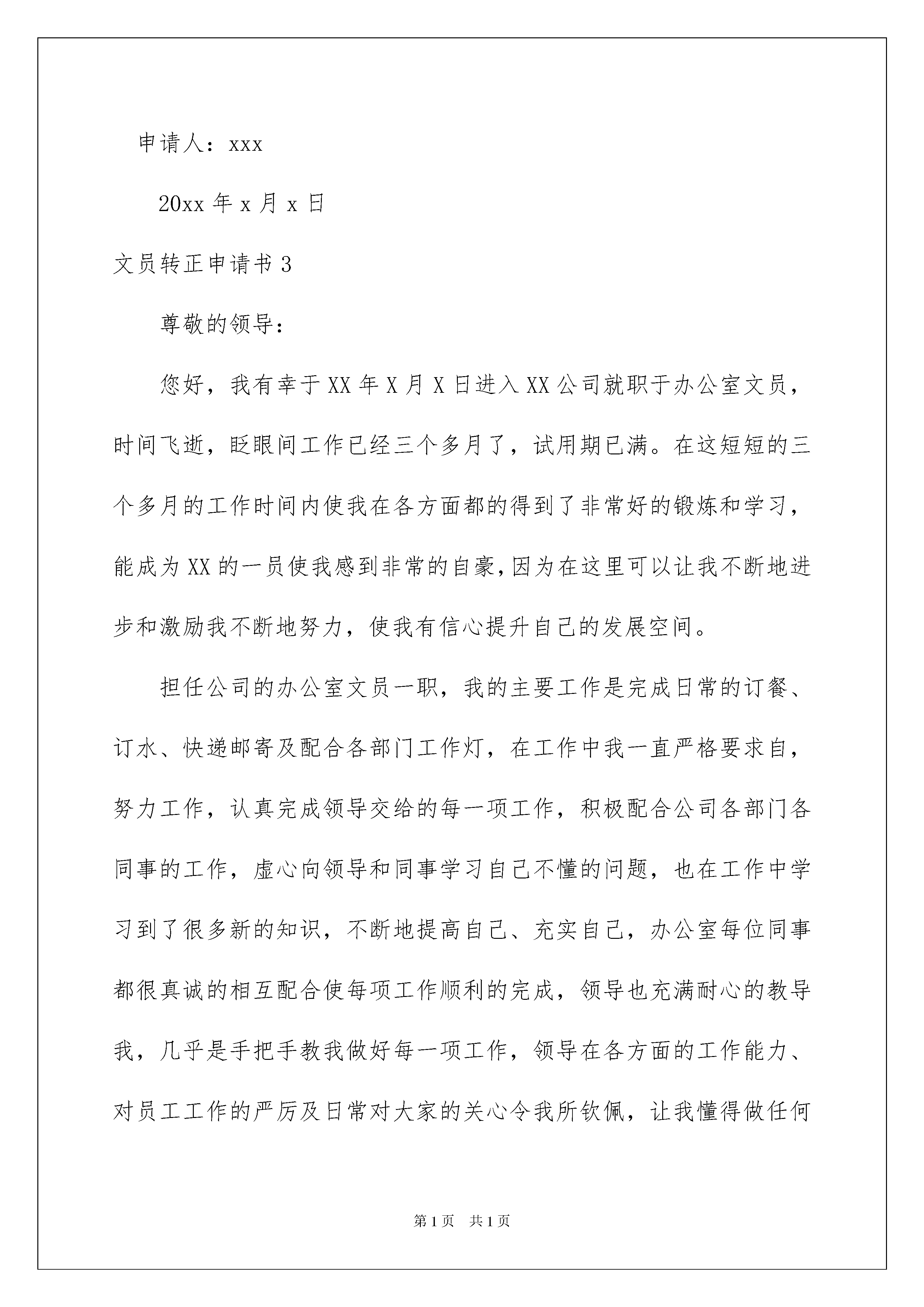 申请人：xxx

20xx 年 x 月 x 日

文员转正申请书 3

尊敬的领导：

您好，我有幸于 XX 年 X 月 X 日进入 XX 公司就职于办公室文员，时间飞逝，眨眼间工作已经三个多月了，试用期已满。在这短短的三个多月的工作时间内使我在各方面都的得到了非常好的锻炼和学习，能成为 XX 的一员使我感到非常的自豪，因为在这里可以让我不断地进步和激励我不断地努力，使我有信心提升自己的发展空间。

担任公司的办公室文员一职，我的主要工作是完成日常的订餐、订水、快递邮寄及配合各部门工作灯，在工作中我一直严格要求自，努力工作，认真完成领导交给的每一项工作，积极配合公司各部门各同事的工作，虚心向领导和同事学习自己不懂的问题，也在工作中学习到了很多新的知识，不断地提高自己、充实自己，办公室每位同事都很真诚的相互配合使每项工作顺利的完成，领导也充满耐心的教导我，几乎是手把手教我做好每一项工作，领导在各方面的工作能力、对员工工作的严厉及日常对大家的关心令我所钦佩，让我懂得做任何

第 1 页 共 1 页